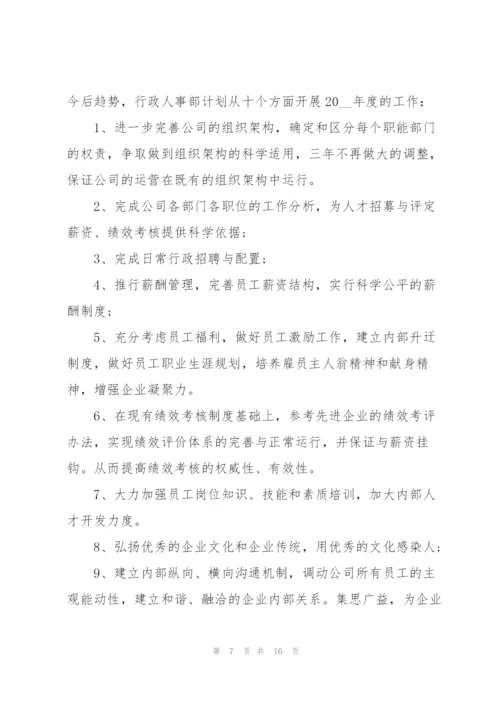 今后趋势，行政人事部计划从十个方面开展20__年度的工作：

1、进一步完善公司的组织架构，确定和区分每个职能部门的权责，争取做到组织架构的科学适用，三年不再做大的调整，保证公司的运营在既有的组织架构中运行。

2、完成公司各部门各职位的工作分析，为人才招募与评定薪资、绩效考核提供科学依据；

3、完成日常行政招聘与配置；

4、推行薪酬管理，完善员工薪资结构，实行科学公平的薪酬制度；

5、充分考虑员工福利，做好员工激励工作，建立内部升迁制度，做好员工职业生涯规划，培养雇员主人翁精神和献身精神，增强企业凝聚力。

6、在现有绩效考核制度基础上，参考先进企业的绩效考评办法，实现绩效评价体系的完善与正常运行，并保证与薪资挂钩。从而提高绩效考核的权威性、有效性。

7、大力加强员工岗位知识、技能和素质培训，加大内部人才开发力度。

8、弘扬优秀的企业文化和企业传统，用优秀的文化感染人；

9、建立内部纵向、横向沟通机制，调动公司所有员工的主观能动性，建立和谐、融洽的企业内部关系。集思广益，为企业

第 7 页 共 16 页